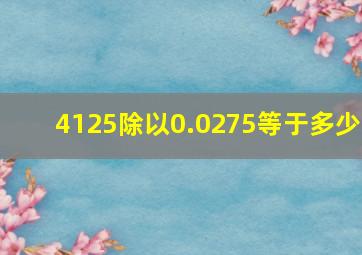 4125除以0.0275等于多少